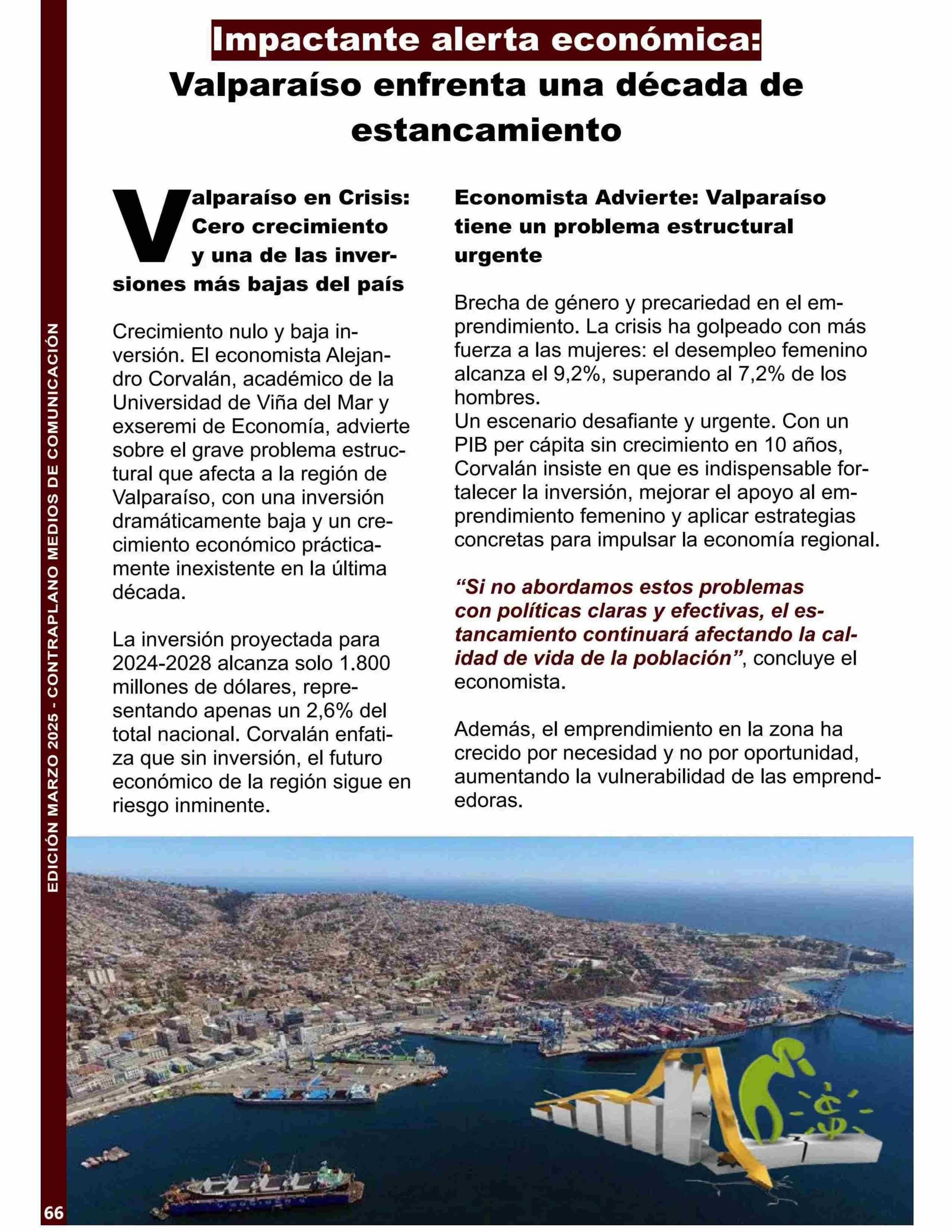 Impactante alerta económica:
Valparaíso enfrenta una década de estancamiento

Valparaíso en Crisis: Cero crecimiento y una de las inversiones más bajas del país

Crecimiento nulo y baja inversión. El economista Alejandro Corvalán, académico de la Universidad de Viña del Mar y exseremi de Economía, advierte sobre el grave problema estructural que afecta a la región de Valparaíso, con una inversión dramáticamente baja y un crecimiento económico prácticamente inexistente en la última década.

La inversión proyectada para 2024-2028 alcanza solo 1.800 millones de dólares, representando apenas un 2,6% del total nacional. Corvalán enfatiza que sin inversión, el futuro económico de la región sigue en riesgo inminente.

Economista Advierte: Valparaíso tiene un problema estructural urgente

Brecha de género y precariedad en el emprendimiento. La crisis ha golpeado con más fuerza a las mujeres: el desempleo femenino alcanza el 9,2%, superando al 7,2% de los hombres.
Un escenario desafiante y urgente. Con un PIB per cápita sin crecimiento en 10 años, Corvalán insiste en que es indispensable fortalecer la inversión, mejorar el apoyo al emprendimiento femenino y aplicar estrategias concretas para impulsar la economía regional.

“Si no abordamos estos problemas con políticas claras y efectivas, el estancamiento continuará afectando la calidad de vida de la población”, concluye el economista.

Además, el emprendimiento en la zona ha crecido por necesidad y no por oportunidad, aumentando la vulnerabilidad de las emprendedoras.

EDICIÓN MARZO 2025 - CONTRAPLANO MEDIOS DE COMUNICACIÓN

66